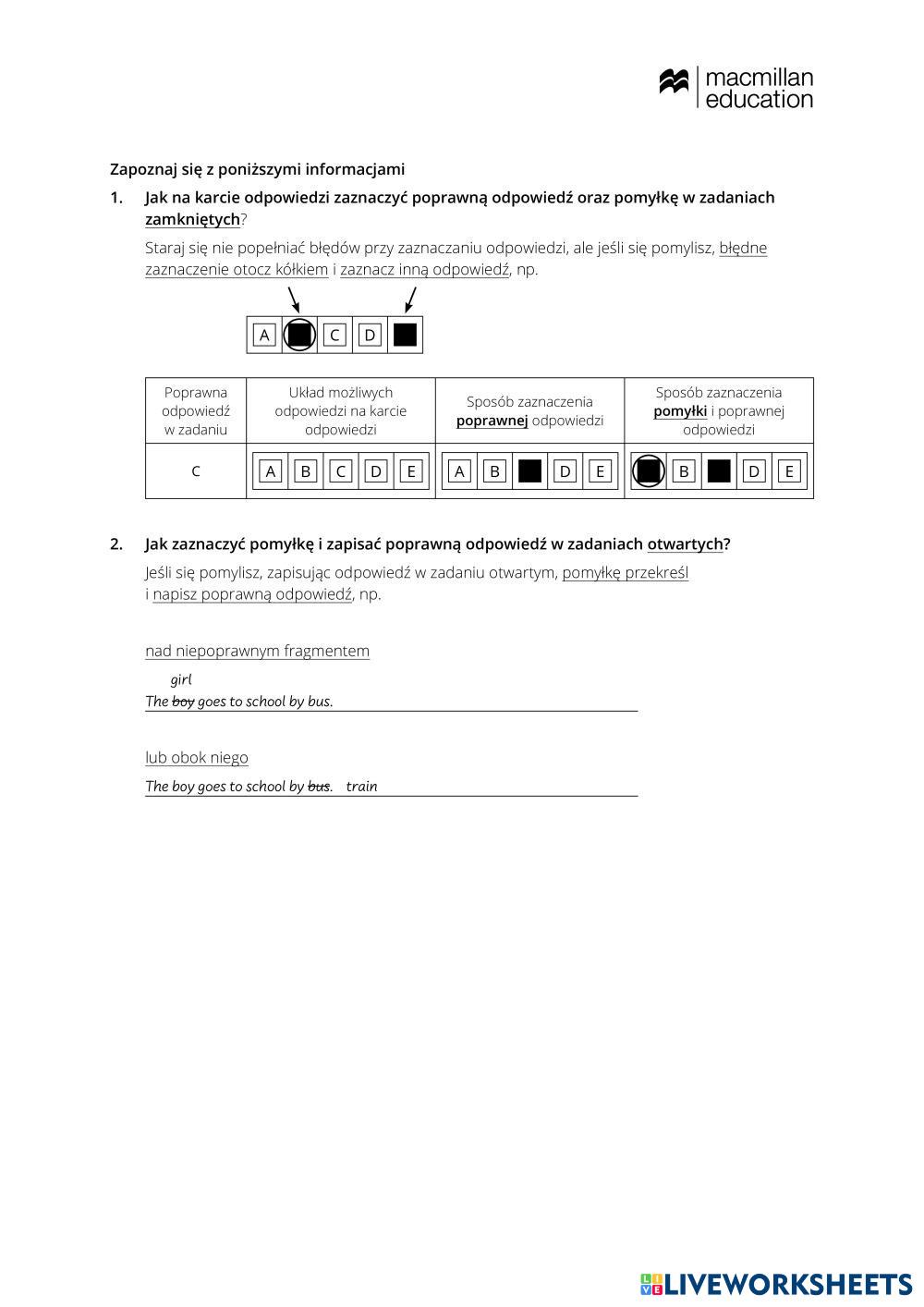 macmillan education

Zapoznaj się z poniższymi informacjami

1. Jak na karcie odpowiedzi zaznaczyć poprawną odpowiedź oraz pomyłkę w zadaniach zamkniętych?

Staraj się nie popełniać błędów przy zaznaczaniu odpowiedzi, ale jeśli się pomylisz, błędne zaznaczenie otocz kółkiem i zaznacz inną odpowiedź, np.

A C D

| Poprawna odpowiedź w zadaniu | Układ możliwych odpowiedzi na karcie odpowiedzi | Sposób zaznaczenia poprawnej odpowiedzi | Sposób zaznaczenia pomyłki i poprawnej odpowiedzi |
|---|---|---|---|
| C | A B C D E | A B D E | B D E |

2. Jak zaznaczyć pomyłkę i zapisać poprawną odpowiedź w zadaniach otwartych?

Jeśli się pomylisz, zapisując odpowiedź w zadaniu otwartym, pomyłkę przekreśl i napisz poprawną odpowiedź, np.

nad niepoprawnym fragmentem

girl
The boy goes to school by bus.

lub obok niego

The boy goes to school by bus. train

LIVEWORKSHEETS